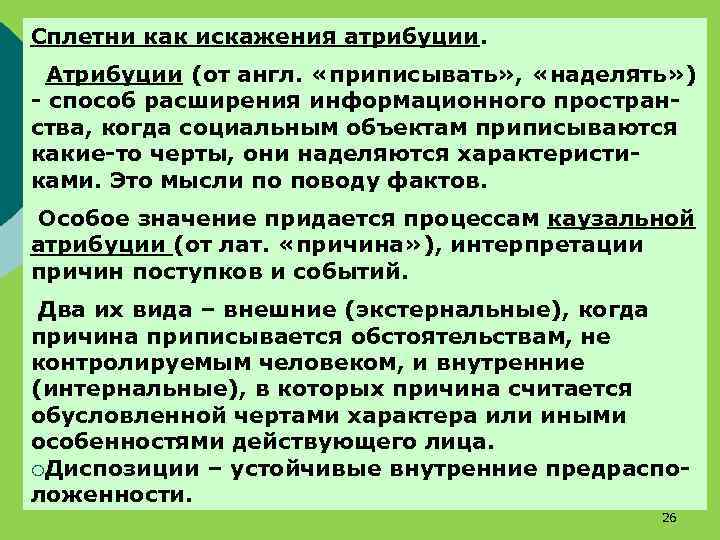 Сплетни как искажения атрибуции.

Атрибуции (от англ. «приписывать», «наделять») - способ расширения информационного пространства, когда социальным объектам приписываются какие-то черты, они наделяются характеристиками. Это мысли по поводу фактов.

Особое значение придается процессам каузальной атрибуции (от лат. «причина»), интерпретации причин поступков и событий.

Два их вида – внешние (экстернальные), когда причина приписывается обстоятельствам, не контролируемым человеком, и внутренние (интернальные), в которых причина считается обусловленной чертами характера или иными особенностями действующего лица.

Диспозиции – устойчивые внутренние предрасположенности.

26